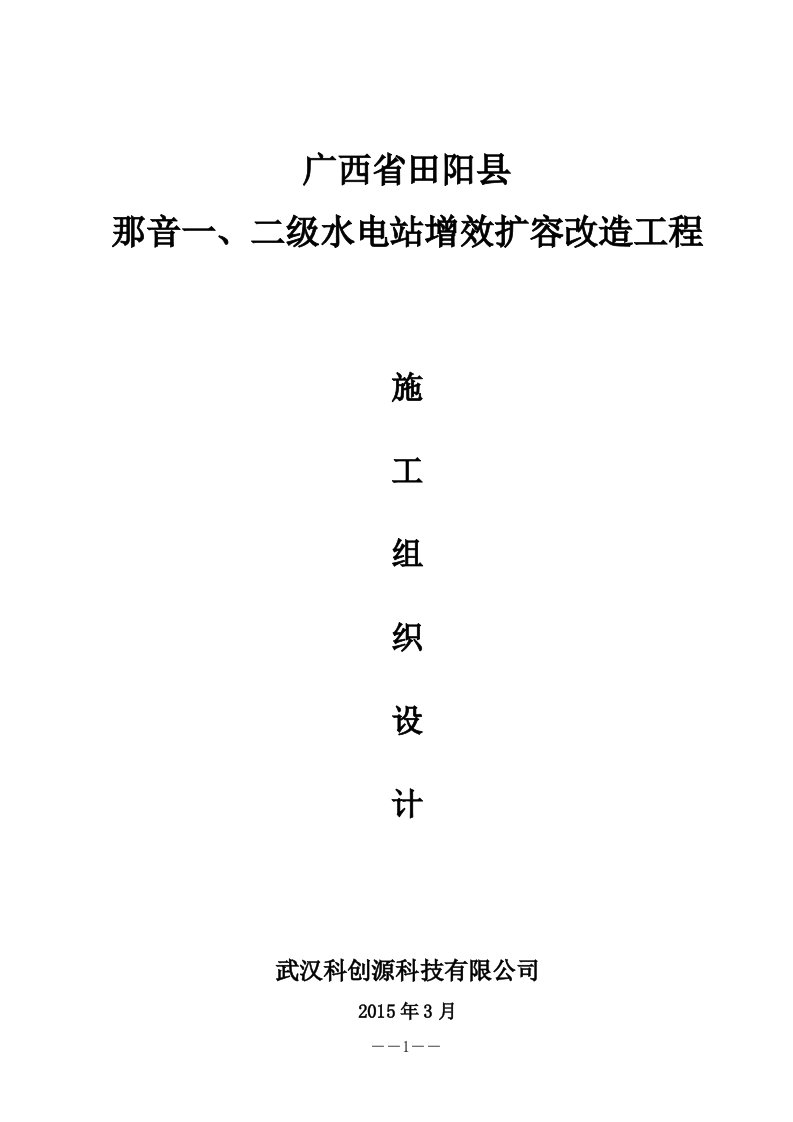 广西省田阳县
那音一、二级水电站增效扩容改造工程

施
工
组
织
设
计

武汉科创源科技有限公司
2015年3月
——1——